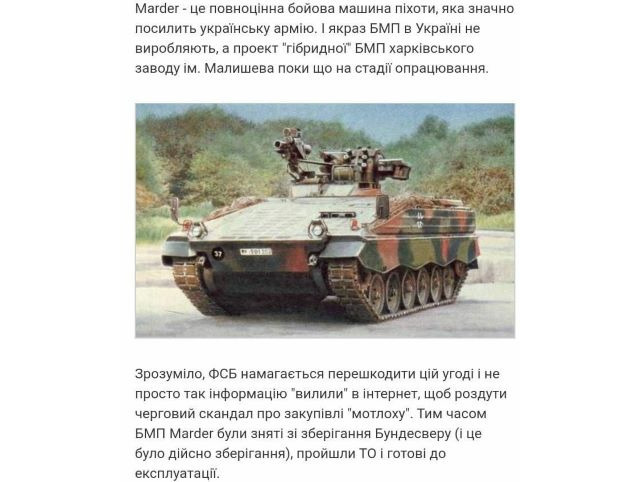 Marder - це повноцінна бойова машина піхоти, яка значно посилить українську армію. І якраз БМП в Україні не виробляють, а проект "гібридної" БМП харківського заводу ім. Малишева поки що на стадії опрацювання.

37

Зрозуміло, ФСБ намагається перешкодити цій угоді і не просто так інформацію "вилили" в інтернет, щоб роздути черговий скандал про закупівлі "мотлоху". Тим часом БМП Marder були зняті зі зберігання Бундесверу (і це було дійсно зберігання), пройшли ТО і готові до експлуатації.